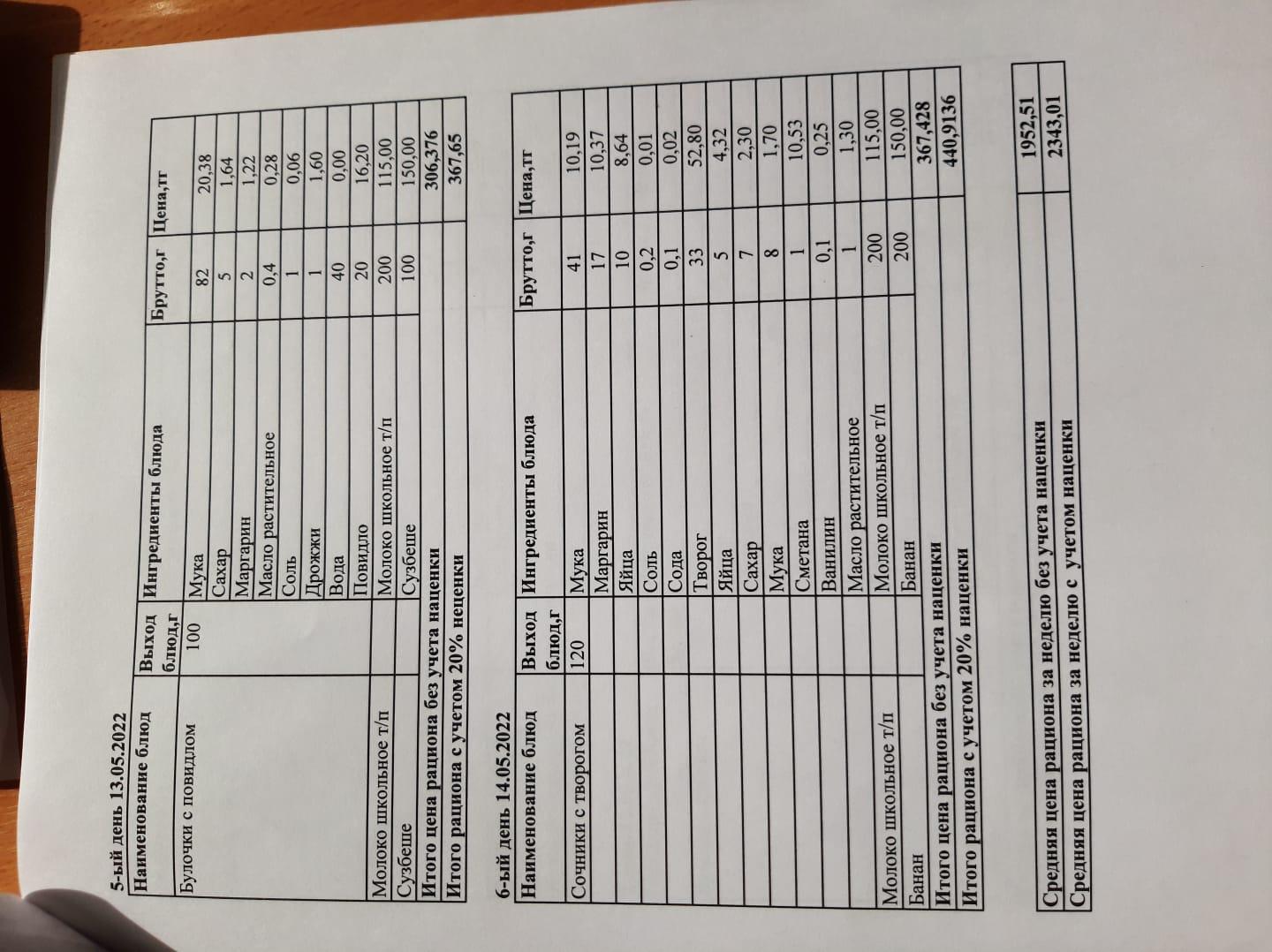 5-ый день 13.05.2022

| Наименование блюд | Выход блюд,г | Ингредиенты блюда | Брутто,г | Цена,тг |
|---|---|---|---|---|
| Булочки с повидлом | 100 | Мука | 82 | 20,38 |
| | | Сахар | 5 | 1,64 |
| | | Маргарин | 2 | 1,22 |
| | | Масло растительное | 0,4 | 0,28 |
| | | Соль | 1 | 0,06 |
| | | Дрожжи | 1 | 1,60 |
| | | Вода | 40 | 0,00 |
| | | Повидло | 20 | 16,20 |
| Молоко школьное т/п | | Молоко школьное т/п | 200 | 115,00 |
| Сузбеше | | Сузбеше | 100 | 150,00 |
| Итого цена рациона без учета наценки | | | | 306,376 |
| Итого рациона с учетом 20% неценки | | | | 367,65 |

6-ый день 14.05.2022

| Наименование блюд | Выход блюд,г | Ингредиенты блюда | Брутто,г | Цена,тг |
|---|---|---|---|---|
| Сочники с творогом | 120 | Мука | 41 | 10,19 |
| | | Маргарин | 17 | 10,37 |
| | | Яйца | 10 | 8,64 |
| | | Соль | 0,2 | 0,01 |
| | | Сода | 0,1 | 0,02 |
| | | Творог | 33 | 52,80 |
| | | Яйца | 5 | 4,32 |
| | | Сахар | 7 | 2,30 |
| | | Мука | 8 | 1,70 |
| | | Сметана | 1 | 10,53 |
| | | Ванилин | 0,1 | 0,25 |
| | | Масло растительное | 1 | 1,30 |
| Молоко школьное т/п | | Молоко школьное т/п | 200 | 115,00 |
| Банан | | Банан | 200 | 150,00 |
| Итого цена рациона без учета наценки | | | | 367,428 |
| Итого рациона с учетом 20% наценки | | | | 440,9136 |

| Средняя цена рациона за неделю без учета наценки | 1952,51 |
|---|---|
| Средняя цена рациона за неделю с учетом наценки | 2343,01 |